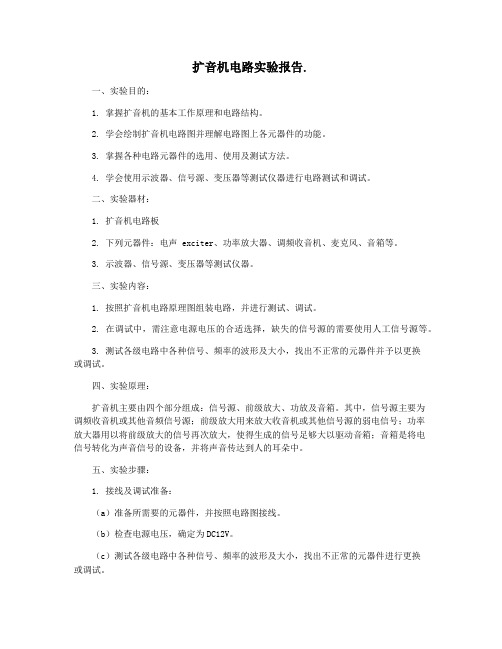 扩音机电路实验报告.

一、实验目的：

1. 掌握扩音机的基本工作原理和电路结构。

2. 学会绘制扩音机电路图并理解电路图上各元器件的功能。

3. 掌握各种电路元器件的选用、使用及测试方法。

4. 学会使用示波器、信号源、变压器等测试仪器进行电路测试和调试。

二、实验器材：

1. 扩音机电路板

2. 下列元器件：电声 exciter、功率放大器、调频收音机、麦克风、音箱等。

3. 示波器、信号源、变压器等测试仪器。

三、实验内容：

1. 按照扩音机电路原理图组装电路，并进行测试、调试。

2. 在调试中，需注意电源电压的合适选择，缺失的信号源的需要使用人工信号源等。

3. 测试各级电路中各种信号、频率的波形及大小，找出不正常的元器件并予以更换或调试。

四、实验原理：

扩音机主要由四个部分组成：信号源、前级放大、功放及音箱。其中，信号源主要为调频收音机或其他音频信号源；前级放大用来放大收音机或其他信号源的弱电信号；功率放大器用以将前级放大的信号再次放大，使得生成的信号足够大以驱动音箱；音箱是将电信号转化为声音信号的设备，并将声音传达到人的耳朵中。

五、实验步骤：

1. 接线及调试准备：

（a）准备所需要的元器件，并按照电路图接线。

（b）检查电源电压，确定为DC12V。

（c）测试各级电路中各种信号、频率的波形及大小，找出不正常的元器件进行更换或调试。